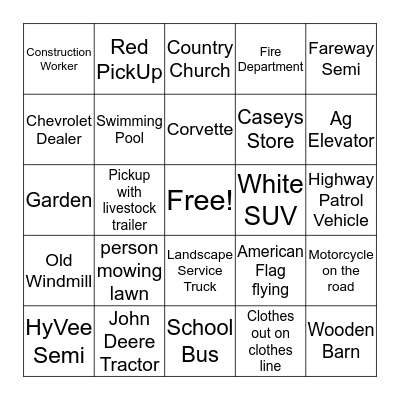 | | | | | |
|---|---|---|---|---|
| Construction Worker | Red PickUp | Country Church | Fire Department | Fareway Semi |
| Chevrolet Dealer | Swimming Pool | Corvette | Caseys Store | Ag Elevator |
| Garden | Pickup with livestock trailer | Free! | White SUV | Highway Patrol Vehicle |
| Old Windmill | person mowing lawn | Landscape Service Truck | American Flag flying | Motorcycle on the road |
| HyVee Semi | John Deere Tractor | School Bus | Clothes out on clothes line | Wooden Barn |